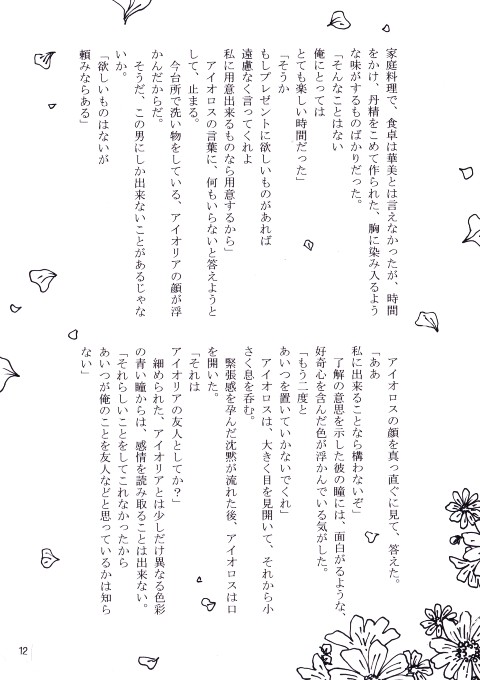 家庭料理で、食卓は華美とは言えなかったが、時間をかけ、丹精をこめて作られた、胸に染み入るような味がするものばかりだった。

「そんなことはない

俺にとっては

とても楽しい時間だった」

「そうか

もしプレゼントに欲しいものがあれば

遠慮なく言ってくれよ

私に用意出来るものなら用意するから」

アイオロスの言葉に、何もいらないと答えようとして、止まる。

今台所で洗い物をしている、アイオリアの顔が浮かんだからだ。

そうだ、この男にしか出来ないことがあるじゃないか。

「欲しいものはないが

頼みならある」

アイオロスの顔を真っ直ぐに見て、答えた。

「ああ

私に出来ることなら構わないぞ」

了解の意思を示した彼の瞳には、面白がるような、好奇心を含んだ色が浮かんでいる気がした。

「もう二度と

あいつを置いていかないでくれ」

アイオロスは、大きく目を見開いて、それから小さく息を呑む。

緊張感を孕んだ沈黙が流れた後、アイオロスは口を開いた。

「それは

アイオリアの友人としてか?」

細められた、アイオリアとは少しだけ異なる色彩の青い瞳からは、感情を読み取ることは出来ない。

「それらしいことをしてこれなかったから

あいつが俺のことを友人などと思っているかは知らない」

12